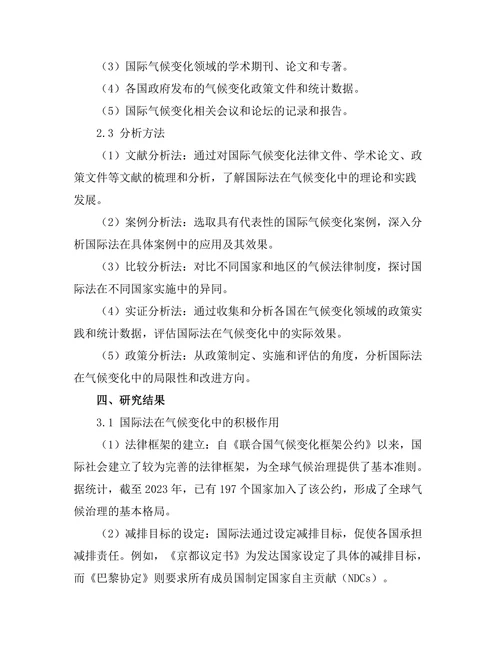 （3）国际气候变化领域的学术期刊、论文和专著。

（4）各国政府发布的气候变化政策文件和统计数据。

（5）国际气候变化相关会议和论坛的记录和报告。

2.3 分析方法

（1）文献分析法：通过对国际气候变化法律文件、学术论文、政策文件等文献的梳理和分析，了解国际法在气候变化中的理论和实践发展。

（2）案例分析法：选取具有代表性的国际气候变化案例，深入分析国际法在具体案例中的应用及其效果。

（3）比较分析法：对比不同国家和地区的气候法律制度，探讨国际法在不同国家实施中的异同。

（4）实证分析法：通过收集和分析各国在气候变化领域的政策实践和统计数据，评估国际法在气候变化中的实际效果。

（5）政策分析法：从政策制定、实施和评估的角度，分析国际法在气候变化中的局限性和改进方向。

四、研究结果

3.1 国际法在气候变化中的积极作用

（1）法律框架的建立：自《联合国气候变化框架公约》以来，国际社会建立了较为完善的法律框架，为全球气候治理提供了基本准则。据统计，截至 2023 年，已有 197 个国家加入了该公约，形成了全球气候治理的基本格局。

（2）减排目标的设定：国际法通过设定减排目标，促使各国承担减排责任。例如，《京都议定书》为发达国家设定了具体的减排目标，而《巴黎协定》则要求所有成员国制定国家自主贡献（NDCs）。